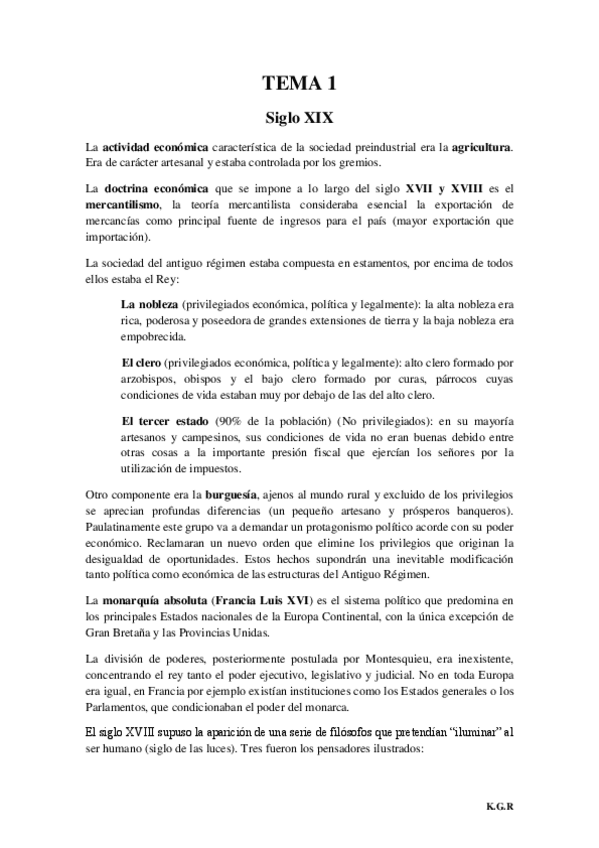 TEMA 1

Siglo XIX

La actividad económica característica de la sociedad preindustrial era la agricultura. Era de carácter artesanal y estaba controlada por los gremios.

La doctrina económica que se impone a lo largo del siglo XVII y XVIII es el mercantilismo, la teoría mercantilista consideraba esencial la exportación de mercancías como principal fuente de ingresos para el país (mayor exportación que importación).

La sociedad del antiguo régimen estaba compuesta en estamentos, por encima de todos ellos estaba el Rey:

La nobleza (privilegiados económica, política y legalmente): la alta nobleza era rica, poderosa y poseedora de grandes extensiones de tierra y la baja nobleza era empobrecida.

El clero (privilegiados económica, política y legalmente): alto clero formado por arzobispos, obispos y el bajo clero formado por curas, párrocos cuyas condiciones de vida estaban muy por debajo de las del alto clero.

El tercer estado (90% de la población) (No privilegiados): en su mayoría artesanos y campesinos, sus condiciones de vida no eran buenas debido entre otras cosas a la importante presión fiscal que ejercían los señores por la utilización de impuestos.

Otro componente era la burguesía, ajenos al mundo rural y excluido de los privilegios se aprecian profundas diferencias (un pequeño artesano y prósperos banqueros). Paulatinamente este grupo va a demandar un protagonismo político acorde con su poder económico. Reclamaran un nuevo orden que elimine los privilegios que originan la desigualdad de oportunidades. Estos hechos supondrán una inevitable modificación tanto política como económica de las estructuras del Antiguo Régimen.

La monarquía absoluta (Francia Luis XVI) es el sistema político que predomina en los principales Estados nacionales de la Europa Continental, con la única excepción de Gran Bretaña y las Provincias Unidas.

La división de poderes, posteriormente postulada por Montesquieu, era inexistente, concentrando el rey tanto el poder ejecutivo, legislativo y judicial. No en toda Europa era igual, en Francia por ejemplo existían instituciones como los Estados generales o los Parlamentos, que condicionaban el poder del monarca.

El siglo XVIII supuso la aparición de una serie de filósofos que pretendían "iluminar" al ser humano (siglo de las luces). Tres fueron los pensadores ilustrados:

K.G.R